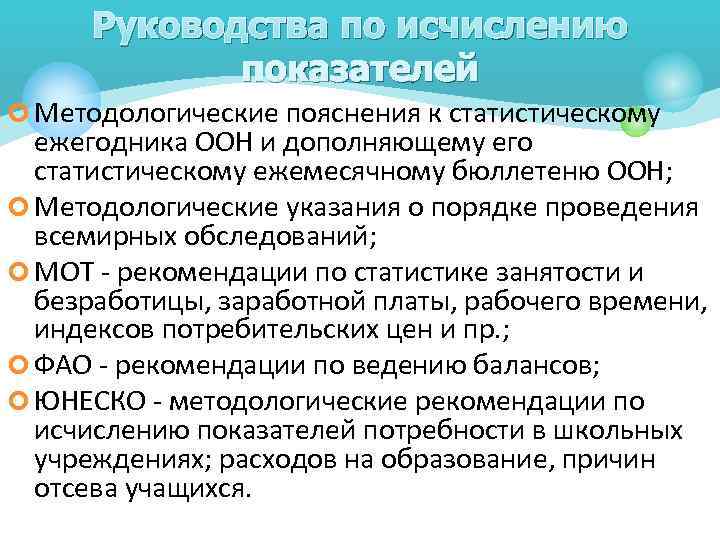 Руководства по исчислению показателей

Методологические пояснения к статистическому ежегодника ООН и дополняющему его статистическому ежемесячному бюллетеню ООН;

Методологические указания о порядке проведения всемирных обследований;

МОТ - рекомендации по статистике занятости и безработицы, заработной платы, рабочего времени, индексов потребительских цен и пр.;

ФАО - рекомендации по ведению балансов;

ЮНЕСКО - методологические рекомендации по исчислению показателей потребности в школьных учреждениях; расходов на образование, причин отсева учащихся.